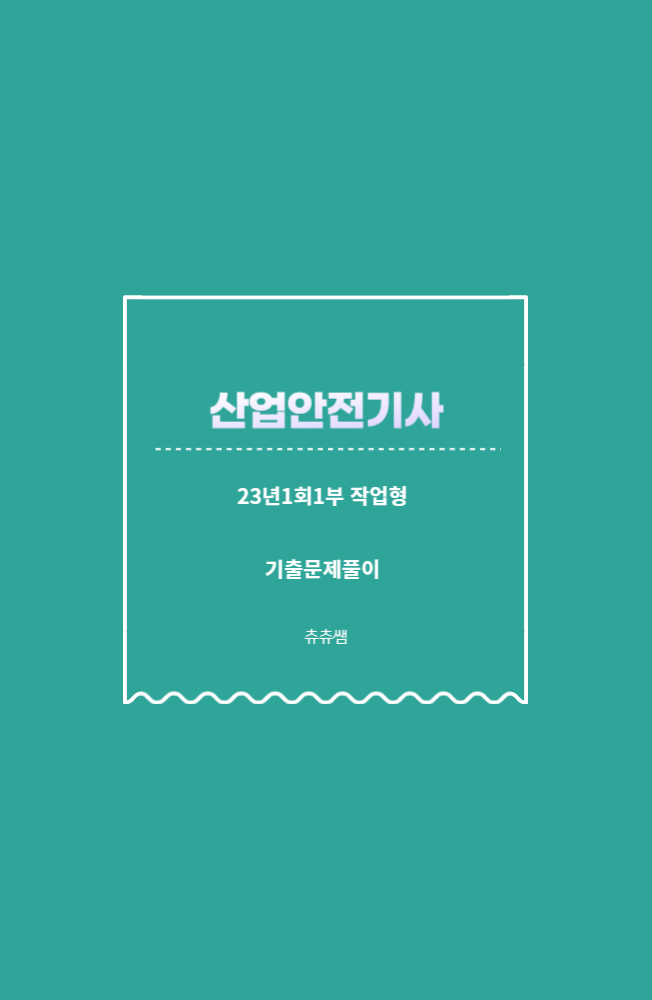 산업안전기사

23년1회1부 작업형

기출문제풀이

츄츄쌤